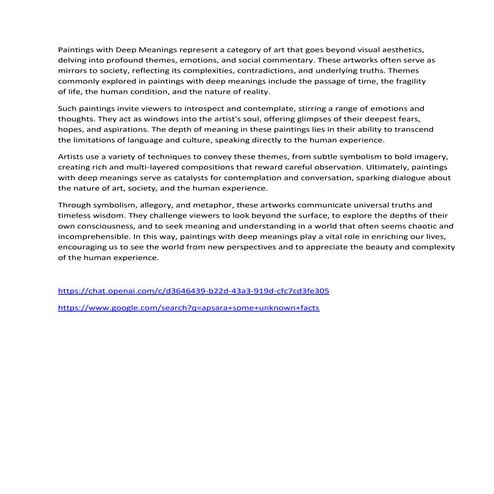 Paintings with Deep Meanings represent a category of art that goes beyond visual aesthetics, delving into profound themes, emotions, and social commentary. These artworks often serve as mirrors to society, reflecting its complexities, contradictions, and underlying truths. Themes commonly explored in paintings with deep meanings include the passage of time, the fragility of life, the human condition, and the nature of reality.

Such paintings invite viewers to introspect and contemplate, stirring a range of emotions and thoughts. They act as windows into the artist's soul, offering glimpses of their deepest fears, hopes, and aspirations. The depth of meaning in these paintings lies in their ability to transcend the limitations of language and culture, speaking directly to the human experience.

Artists use a variety of techniques to convey these themes, from subtle symbolism to bold imagery, creating rich and multi-layered compositions that reward careful observation. Ultimately, paintings with deep meanings serve as catalysts for contemplation and conversation, sparking dialogue about the nature of art, society, and the human experience.

Through symbolism, allegory, and metaphor, these artworks communicate universal truths and timeless wisdom. They challenge viewers to look beyond the surface, to explore the depths of their own consciousness, and to seek meaning and understanding in a world that often seems chaotic and incomprehensible. In this way, paintings with deep meanings play a vital role in enriching our lives, encouraging us to see the world from new perspectives and to appreciate the beauty and complexity of the human experience.

https://chat.openai.com/c/d3646439-b22d-43a3-919d-cfc7cd3fe305

https://www.google.com/search?q=apsara+some+unknown+facts